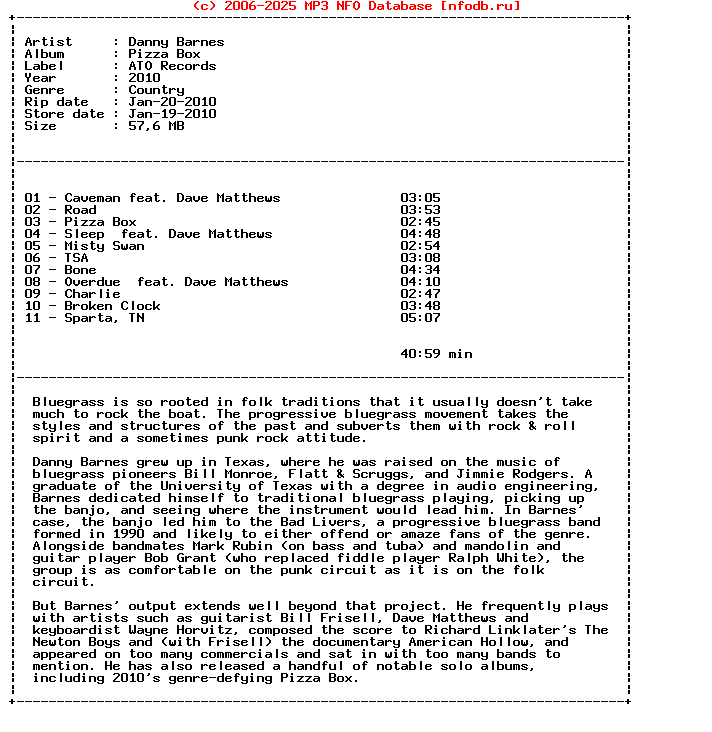 (c) 2006-2025 MP3 NFO Database [nfodb.ru]

Artist : Danny Barnes
Album : Pizza Box
Label : ATO Records
Year : 2010
Genre : Country
Rip date : Jan-20-2010
Store date : Jan-19-2010
Size : 57,6 MB

01 - Caveman feat. Dave Matthews 03:05
02 - Road 03:53
03 - Pizza Box 02:45
04 - Sleep feat. Dave Matthews 04:48
05 - Misty Swan 02:54
06 - TSA 03:08
07 - Bone 04:34
08 - Overdue feat. Dave Matthews 04:10
09 - Charlie 02:47
10 - Broken Clock 03:48
11 - Sparta, TN 05:07

40:59 min

Bluegrass is so rooted in folk traditions that it usually doesn't take much to rock the boat. The progressive bluegrass movement takes the styles and structures of the past and subverts them with rock & roll spirit and a sometimes punk rock attitude.

Danny Barnes grew up in Texas, where he was raised on the music of bluegrass pioneers Bill Monroe, Flatt & Scruggs, and Jimmie Rodgers. A graduate of the University of Texas with a degree in audio engineering, Barnes dedicated himself to traditional bluegrass playing, picking up the banjo, and seeing where the instrument would lead him. In Barnes' case, the banjo led him to the Bad Livers, a progressive bluegrass band formed in 1990 and likely to either offend or amaze fans of the genre. Alongside bandmates Mark Rubin (on bass and tuba) and mandolin and guitar player Bob Grant (who replaced fiddle player Ralph White), the group is as comfortable on the punk circuit as it is on the folk circuit.

But Barnes' output extends well beyond that project. He frequently plays with artists such as guitarist Bill Frisell, Dave Matthews and keyboardist Wayne Horvitz, composed the score to Richard Linklater's The Newton Boys and (with Frisell) the documentary American Hollow, and appeared on too many commercials and sat in with too many bands to mention. He has also released a handful of notable solo albums, including 2010's genre-defying Pizza Box.